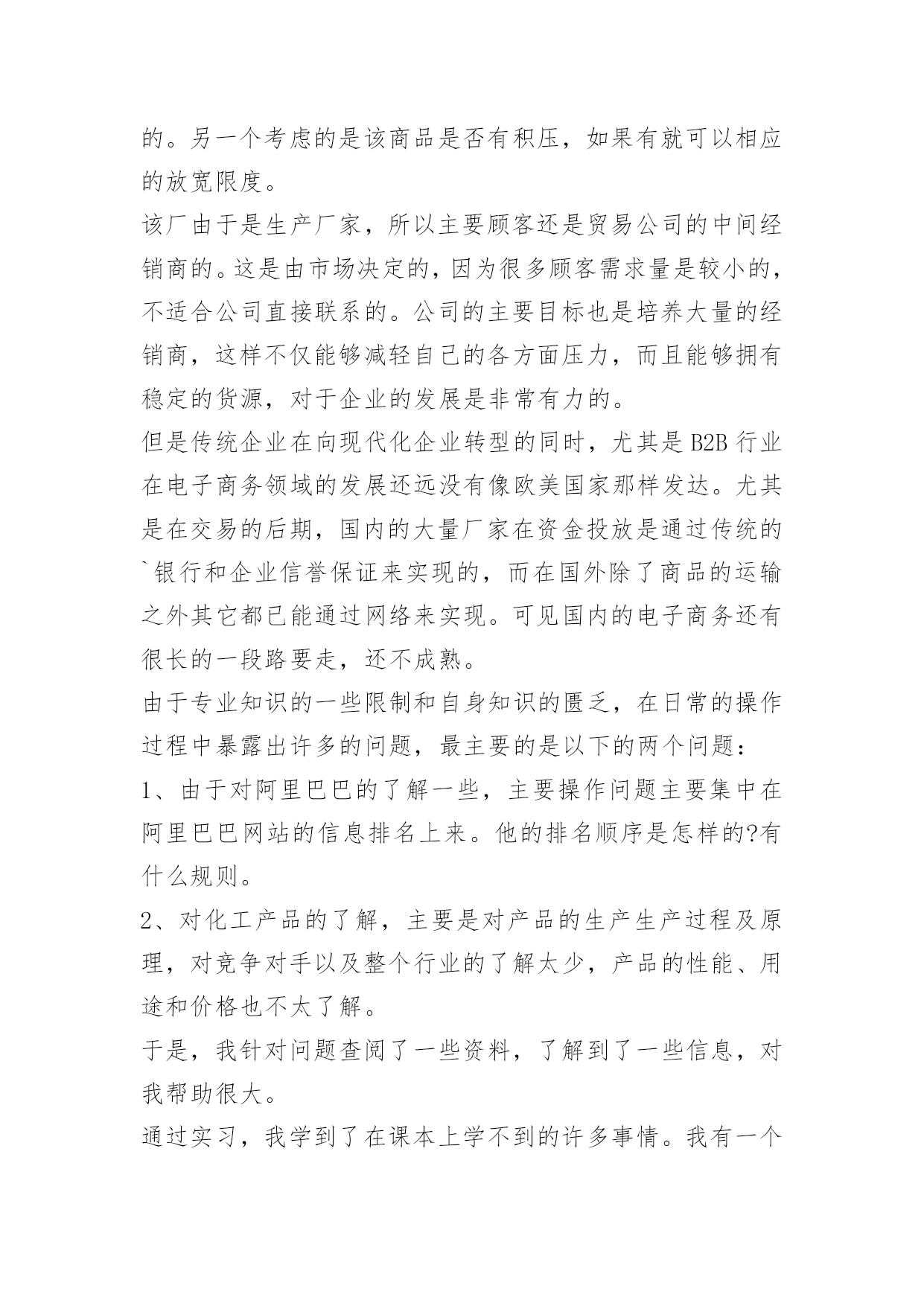 的。另一个考虑的是该商品是否有积压，如果有就可以相应的放宽限度。

该厂由于是生产厂家，所以主要顾客还是贸易公司的中间经销商的。这是由市场决定的，因为很多顾客需求量是较小的，不适合公司直接联系的。公司的主要目标也是培养大量的经销商，这样不仅能够减轻自己的各方面压力，而且能够拥有稳定的货源，对于企业的发展是非常有力的。

但是传统企业在向现代化企业转型的同时，尤其是 B2B 行业在电子商务领域的发展还远没有像欧美国家那样发达。尤其是在交易的后期，国内的大量厂家在资金投放是通过传统的`银行和企业信誉保证来实现的，而在国外除了商品的运输之外其它都已能通过网络来实现。可见国内的电子商务还有很长的一段路要走，还不成熟。

由于专业知识的一些限制和自身知识的匮乏，在日常的操作过程中暴露出许多的问题，最主要的是以下的两个问题：

1、由于对阿里巴巴的了解一些，主要操作问题主要集中在阿里巴巴网站的信息排名上来。他的排名顺序是怎样的?有什么规则。

2、对化工产品的了解，主要是对产品的生产生产过程及原理，对竞争对手以及整个行业的了解太少，产品的性能、用途和价格也不太了解。

于是，我针对问题查阅了一些资料，了解到了一些信息，对我帮助很大。

通过实习，我学到了在课本上学不到的许多事情。我有一个